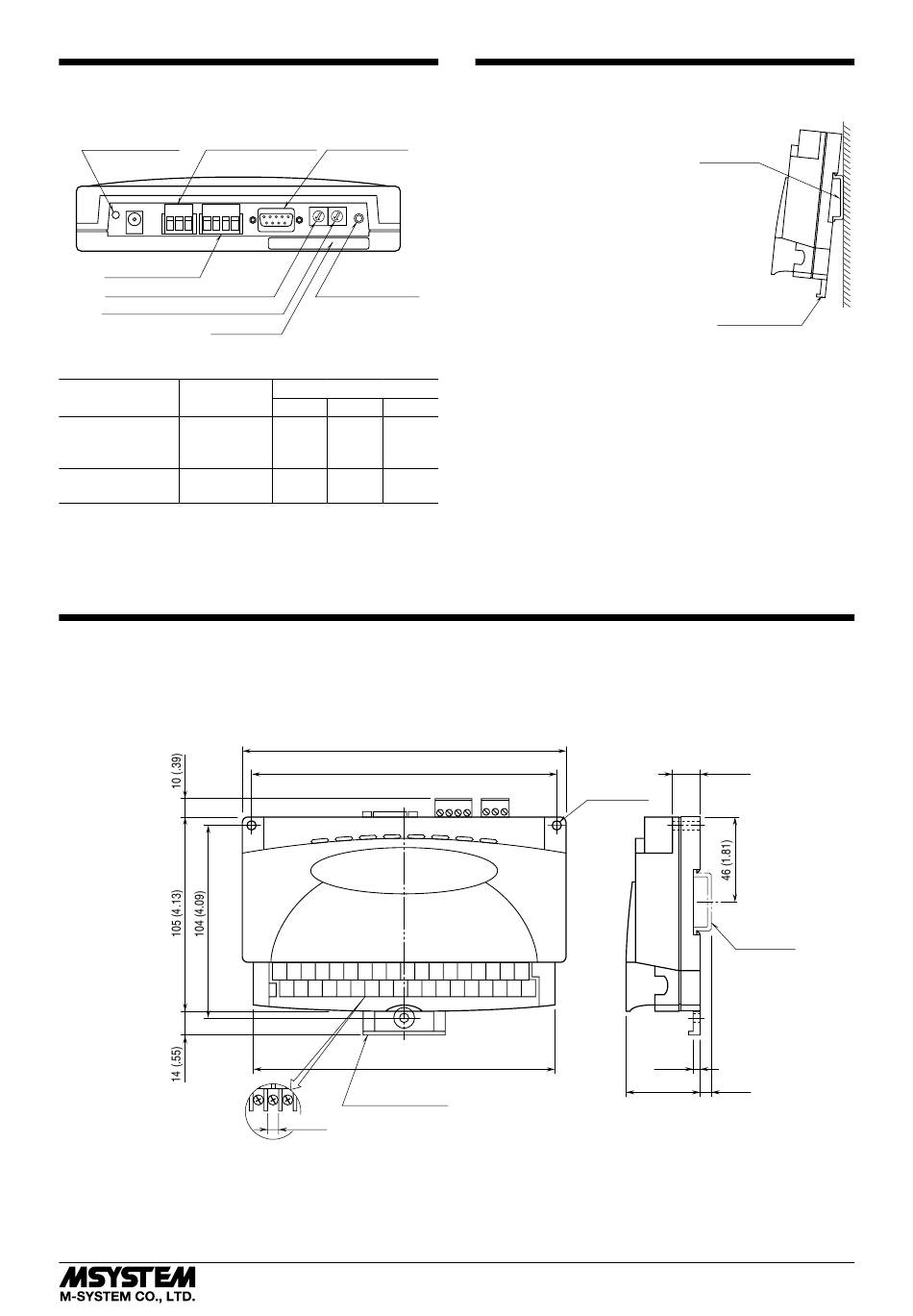 10 (.39)

105 (4.13)

104 (4.09)

14 (.55)

46 (1.81)

MSYSTEM
M-SYSTEM CO., LTD.